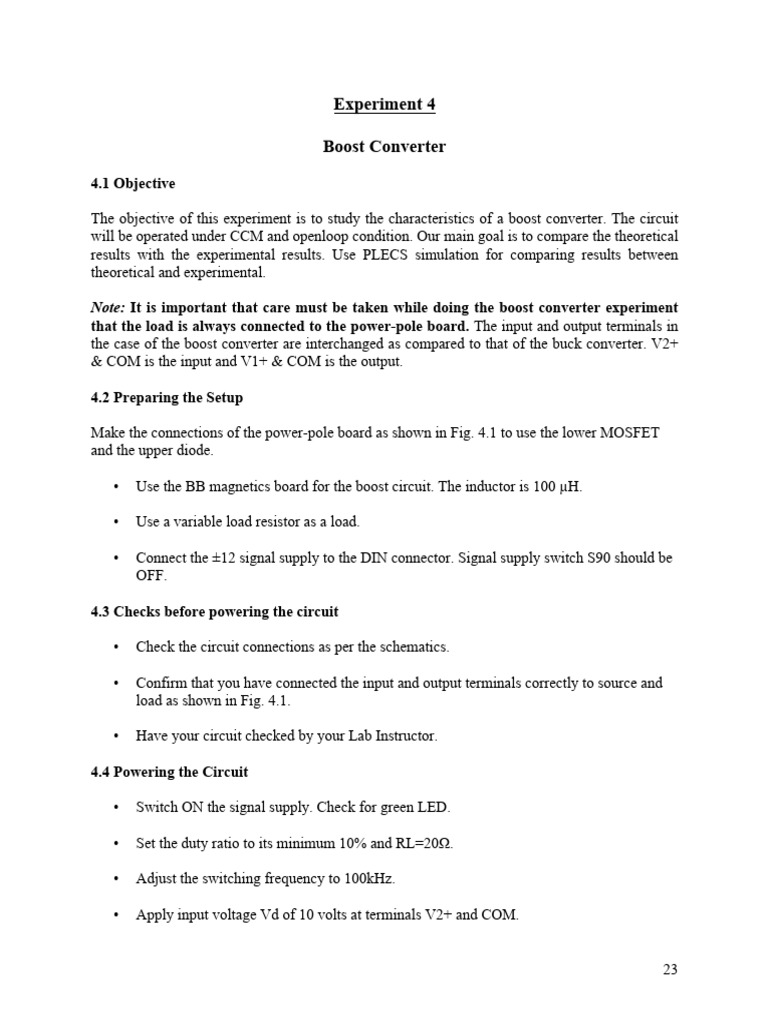 Experiment 4

Boost Converter

4.1 Objective

The objective of this experiment is to study the characteristics of a boost converter. The circuit will be operated under CCM and openloop condition. Our main goal is to compare the theoretical results with the experimental results. Use PLECS simulation for comparing results between theoretical and experimental.

Note: It is important that care must be taken while doing the boost converter experiment that the load is always connected to the power-pole board. The input and output terminals in the case of the boost converter are interchanged as compared to that of the buck converter. V2+ & COM is the input and V1+ & COM is the output.

4.2 Preparing the Setup

Make the connections of the power-pole board as shown in Fig. 4.1 to use the lower MOSFET and the upper diode.

• Use the BB magnetics board for the boost circuit. The inductor is 100 μH.

• Use a variable load resistor as a load.

• Connect the ±12 signal supply to the DIN connector. Signal supply switch S90 should be OFF.

4.3 Checks before powering the circuit

• Check the circuit connections as per the schematics.

• Confirm that you have connected the input and output terminals correctly to source and load as shown in Fig. 4.1.

• Have your circuit checked by your Lab Instructor.

4.4 Powering the Circuit

• Switch ON the signal supply. Check for green LED.

• Set the duty ratio to its minimum 10% and RL=20Ω.

• Adjust the switching frequency to 100kHz.

• Apply input voltage Vd of 10 volts at terminals V2+ and COM.

23